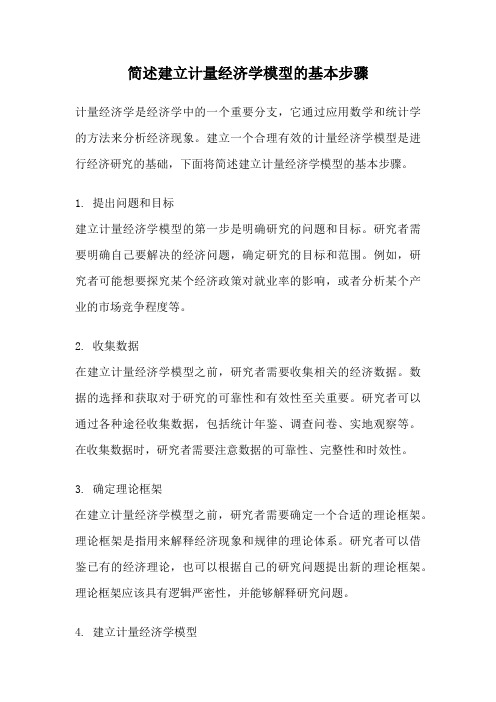 简述建立计量经济学模型的基本步骤

计量经济学是经济学中的一个重要分支，它通过应用数学和统计学的方法来分析经济现象。建立一个合理有效的计量经济学模型是进行经济研究的基础，下面将简述建立计量经济学模型的基本步骤。

1. 提出问题和目标
建立计量经济学模型的第一步是明确研究的问题和目标。研究者需要明确自己要解决的经济问题，确定研究的目标和范围。例如，研究者可能想要探究某个经济政策对就业率的影响，或者分析某个产业的市场竞争程度等。

2. 收集数据
在建立计量经济学模型之前，研究者需要收集相关的经济数据。数据的选择和获取对于研究的可靠性和有效性至关重要。研究者可以通过各种途径收集数据，包括统计年鉴、调查问卷、实地观察等。在收集数据时，研究者需要注意数据的可靠性、完整性和时效性。

3. 确定理论框架
在建立计量经济学模型之前，研究者需要确定一个合适的理论框架。理论框架是指用来解释经济现象和规律的理论体系。研究者可以借鉴已有的经济理论，也可以根据自己的研究问题提出新的理论框架。理论框架应该具有逻辑严密性，并能够解释研究问题。

4. 建立计量经济学模型